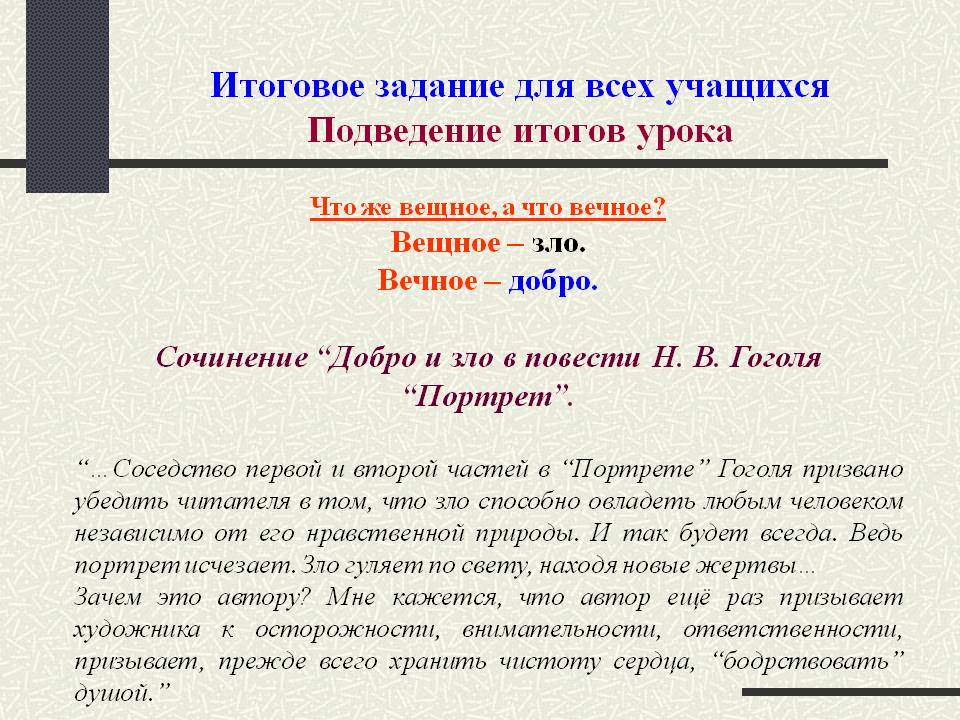 Итоговое задание для всех учащихся
Подведение итогов урока

Что же вещное, а что вечное?
Вещное – зло.
Вечное – добро.

Сочинение "Добро и зло в повести Н. В. Гоголя "Портрет".

"…Соседство первой и второй частей в "Портрете" Гоголя призвано убедить читателя в том, что зло способно овладеть любым человеком независимо от его нравственной природы. И так будет всегда. Ведь портрет исчезает. Зло гуляет по свету, находя новые жертвы…

Зачем это автору? Мне кажется, что автор ещё раз призывает художника к осторожности, внимательности, ответственности, призывает, прежде всего хранить чистоту сердца, "бодрствовать" душой."